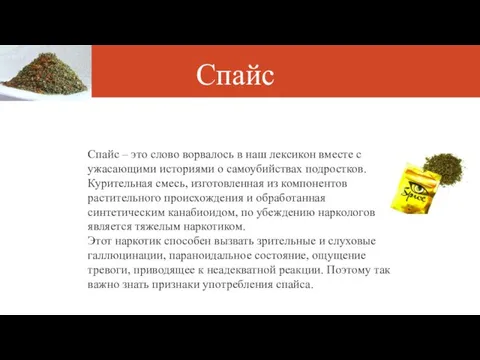 Спайс

Спайс – это слово ворвалось в наш лексикон вместе с ужасающими историями о самоубийствах подростков. Курительная смесь, изготовленная из компонентов растительного происхождения и обработанная синтетическим канабиоидом, по убеждению наркологов является тяжелым наркотиком.
Этот наркотик способен вызвать зрительные и слуховые галлюцинации, параноидальное состояние, ощущение тревоги, приводящее к неадекватной реакции. Поэтому так важно знать признаки употребления спайса.

Spice